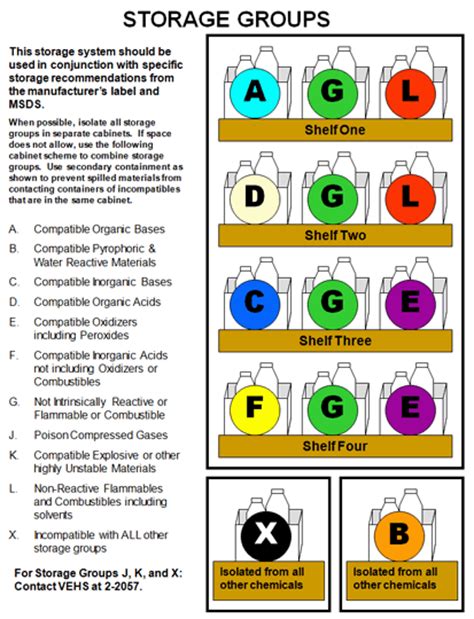 STORAGE GROUPS

This storage system should be used in conjunction with specific storage recommendations from the manufacturer's label and MSDS.

When possible, isolate all storage groups in separate cabinets. If space does not allow, use the following cabinet scheme to combine storage groups. Use secondary containment as shown to prevent spilled materials from contacting containers of incompatibles that are in the same cabinet.

A. Compatible Organic Bases
B. Compatible Pyrophoric & Water Reactive Materials
C. Compatible Inorganic Bases
D. Compatible Organic Acids
E. Compatible Oxidizers including Peroxides
F. Compatible Inorganic Acids not including Oxidizers or Combustibles
G. Not Intrinsically Reactive or Flammable or Combustible
J. Poison Compressed Gases
K. Compatible Explosive or other highly Unstable Materials
L. Non-Reactive Flammables and Combustibles including solvents
X. Incompatible with ALL other storage groups

For Storage Groups J, K, and X: Contact VEHS at 2-2057.

A G L
Shelf One

D G L
Shelf Two

C G E
Shelf Three

F G E
Shelf Four

X
Isolated from all other chemicals

B
Isolated from all other chemicals